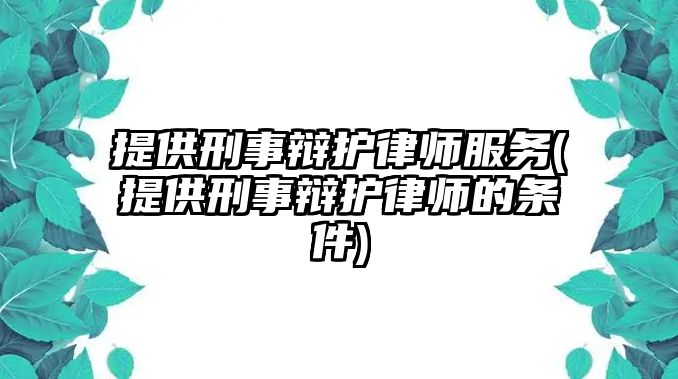 提供刑事辩护律师服务(提供刑事辩护律师的条件)